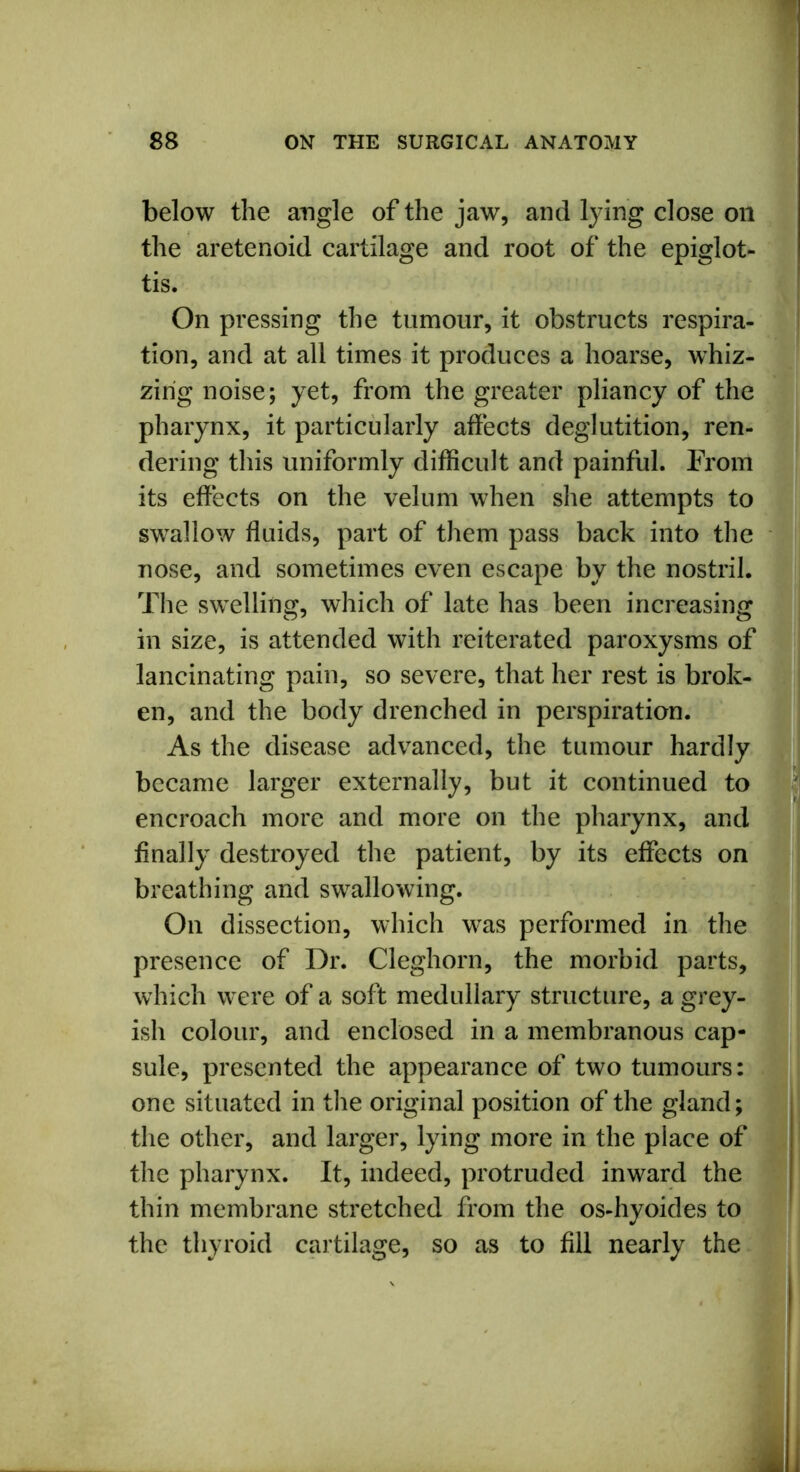 88 ON THE SURGICAL ANATOMY

below the angle of the jaw, and lying close on the aretenoid cartilage and root of the epiglottis.

On pressing the tumour, it obstructs respiration, and at all times it produces a hoarse, whizzing noise; yet, from the greater pliancy of the pharynx, it particularly affects deglutition, rendering this uniformly difficult and painful. From its effects on the velum when she attempts to swallow fluids, part of them pass back into the nose, and sometimes even escape by the nostril. The swelling, which of late has been increasing in size, is attended with reiterated paroxysms of lancinating pain, so severe, that her rest is broken, and the body drenched in perspiration.

As the disease advanced, the tumour hardly became larger externally, but it continued to encroach more and more on the pharynx, and finally destroyed the patient, by its effects on breathing and swallowing.

On dissection, which was performed in the presence of Dr. Cleghorn, the morbid parts, which were of a soft medullary structure, a greyish colour, and enclosed in a membranous capsule, presented the appearance of two tumours: one situated in the original position of the gland; the other, and larger, lying more in the place of the pharynx. It, indeed, protruded inward the thin membrane stretched from the os-hyoides to the thyroid cartilage, so as to fill nearly the